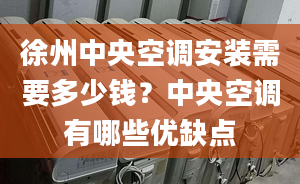 徐州中央空调安装需要多少钱？中央空调有哪些优缺点